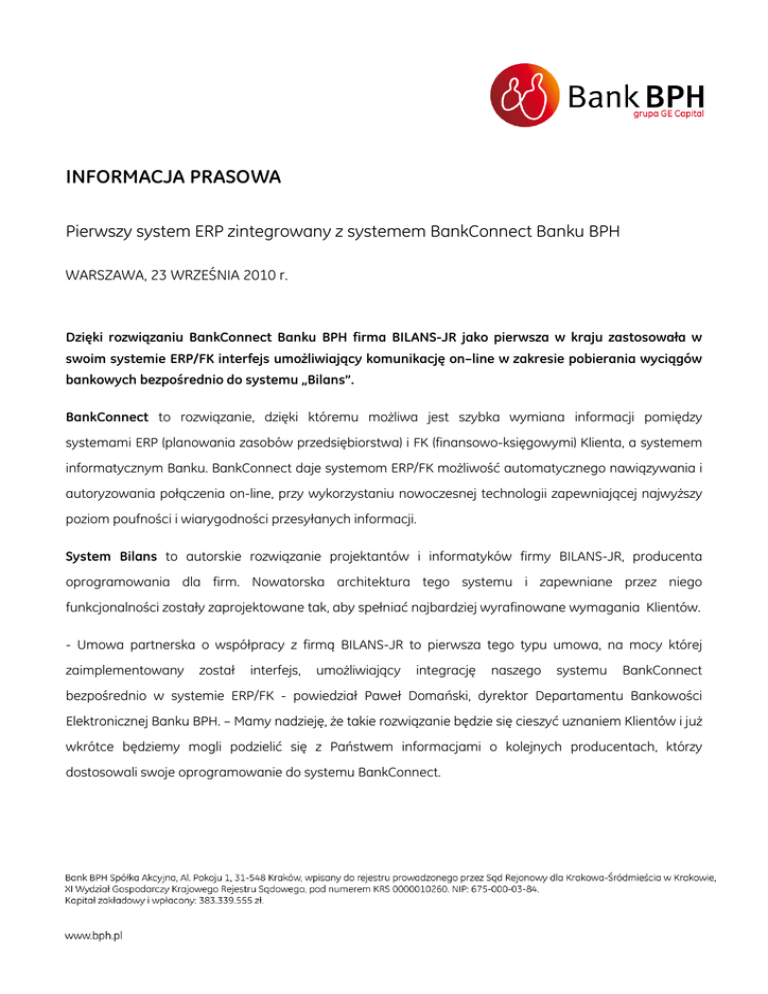 Bank BPH
grupa GE Capital

INFORMACJA PRASOWA

Pierwszy system ERP zintegrowany z systemem BankConnect Banku BPH

WARSZAWA, 23 WRZEŚNIA 2010 r.

Dzięki rozwiązaniu BankConnect Banku BPH firma BILANS-JR jako pierwsza w kraju zastosowała w swoim systemie ERP/FK interfejs umożliwiający komunikację on–line w zakresie pobierania wyciągów bankowych bezpośrednio do systemu „Bilans".

BankConnect to rozwiązanie, dzięki któremu możliwa jest szybka wymiana informacji pomiędzy systemami ERP (planowania zasobów przedsiębiorstwa) i FK (finansowo-księgowymi) Klienta, a systemem informatycznym Banku. BankConnect daje systemom ERP/FK możliwość automatycznego nawiązywania i autoryzowania połączenia on-line, przy wykorzystaniu nowoczesnej technologii zapewniającej najwyższy poziom poufności i wiarygodności przesyłanych informacji.

System Bilans to autorskie rozwiązanie projektantów i informatyków firmy BILANS-JR, producenta oprogramowania dla firm. Nowatorska architektura tego systemu i zapewniane przez niego funkcjonalności zostały zaprojektowane tak, aby spełniać najbardziej wyrafinowane wymagania Klientów.

- Umowa partnerska o współpracy z firmą BILANS-JR to pierwsza tego typu umowa, na mocy której zaimplementowany został interfejs, umożliwiający integrację naszego systemu BankConnect bezpośrednio w systemie ERP/FK - powiedział Paweł Domański, dyrektor Departamentu Bankowości Elektronicznej Banku BPH. – Mamy nadzieję, że takie rozwiązanie będzie się cieszyć uznaniem Klientów i już wkrótce będziemy mogli podzielić się z Państwem informacjami o kolejnych producentach, którzy dostosowali swoje oprogramowanie do systemu BankConnect.

Bank BPH Spółka Akcyjna, Al. Pokoju 1, 31-548 Kraków, wpisany do rejestru prowadzonego przez Sąd Rejonowy dla Krakowa-Śródmieścia w Krakowie, XI Wydział Gospodarczy Krajowego Rejestru Sądowego, pod numerem KRS 0000010260. NIP: 675-000-03-84.
Kapitał zakładowy i wpłacony: 383.339.555 zł.

www.bph.pl